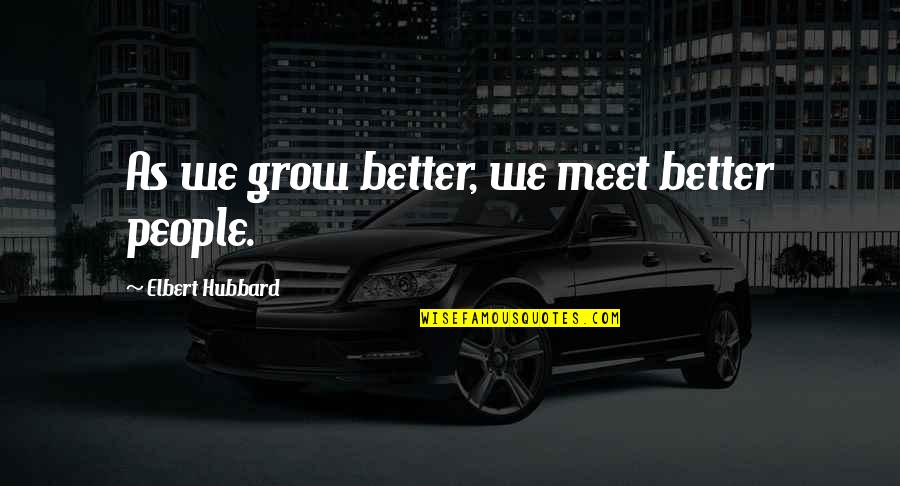 As we grow better, we meet better people.

~ Elbert Hubbard

WISEFAMOUSQUOTES.COM